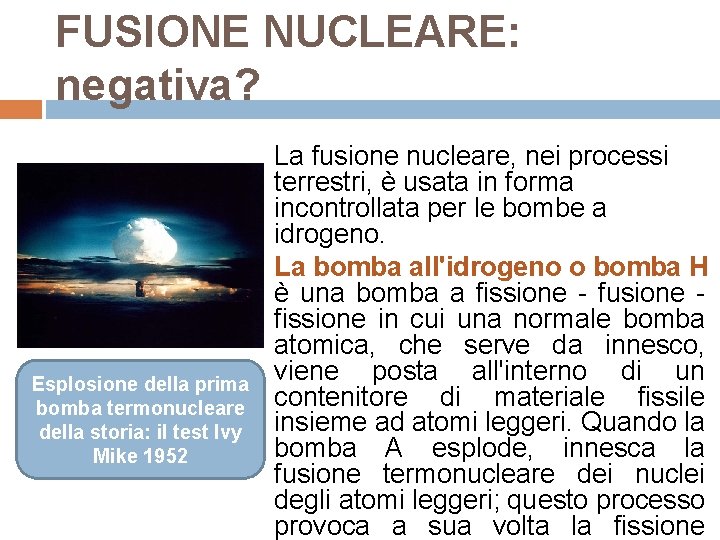 FUSIONE NUCLEARE: negativa?

Esplosione della prima bomba termonucleare della storia: il test Ivy Mike 1952

La fusione nucleare, nei processi terrestri, è usata in forma incontrollata per le bombe a idrogeno.

La bomba all'idrogeno o bomba H è una bomba a fissione - fusione - fissione in cui una normale bomba atomica, che serve da innesco, viene posta all'interno di un contenitore di materiale fissile insieme ad atomi leggeri. Quando la bomba A esplode, innesca la fusione termonucleare dei nuclei degli atomi leggeri; questo processo provoca a sua volta la fissione